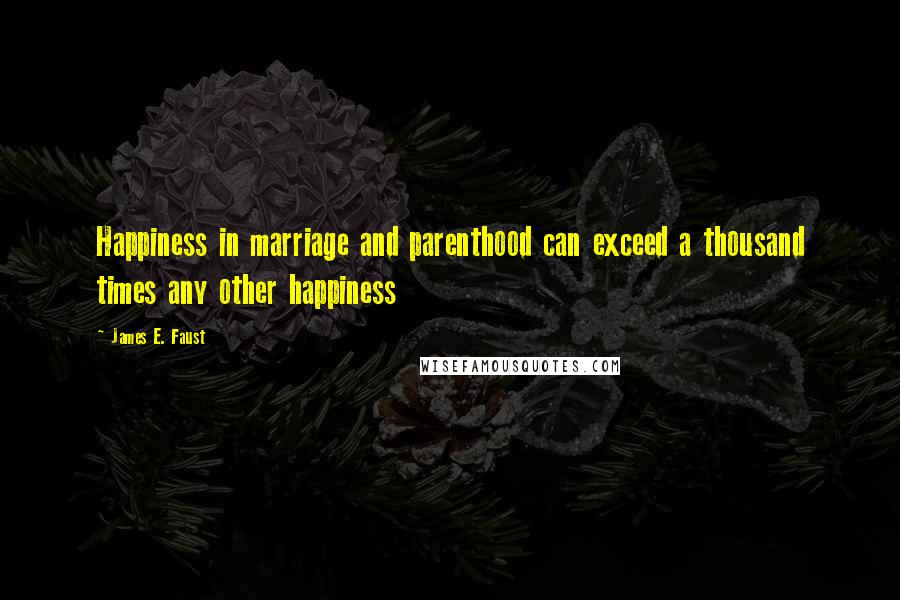 Happiness in marriage and parenthood can exceed a thousand times any other happiness

~ James E. Faust

WISEFAMOUSQUOTES.COM